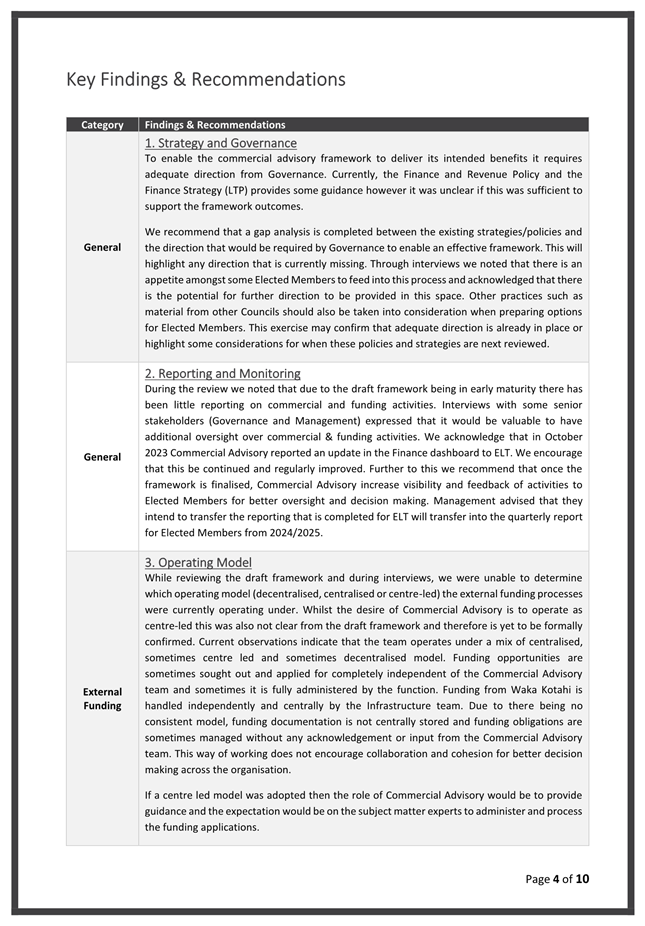 Key Findings & Recommendations

| Category | Findings & Recommendations |
|---|---|
| General | 1. Strategy and Governance<br>To enable the commercial advisory framework to deliver its intended benefits it requires adequate direction from Governance. Currently, the Finance and Revenue Policy and the Finance Strategy (LTP) provides some guidance however it was unclear if this was sufficient to support the framework outcomes.<br><br>We recommend that a gap analysis is completed between the existing strategies/policies and the direction that would be required by Governance to enable an effective framework. This will highlight any direction that is currently missing. Through interviews we noted that there is an appetite amongst some Elected Members to feed into this process and acknowledged that there is the potential for further direction to be provided in this space. Other practices such as material from other Councils should also be taken into consideration when preparing options for Elected Members. This exercise may confirm that adequate direction is already in place or highlight some considerations for when these policies and strategies are next reviewed. |
| General | 2. Reporting and Monitoring<br>During the review we noted that due to the draft framework being in early maturity there has been little reporting on commercial and funding activities. Interviews with some senior stakeholders (Governance and Management) expressed that it would be valuable to have additional oversight over commercial & funding activities. We acknowledge that in October 2023 Commercial Advisory reported an update in the Finance dashboard to ELT. We encourage that this be continued and regularly improved. Further to this we recommend that once the framework is finalised, Commercial Advisory increase visibility and feedback of activities to Elected Members for better oversight and decision making. Management advised that they intend to transfer the reporting that is completed for ELT will transfer into the quarterly report for Elected Members from 2024/2025. |
| External Funding | 3. Operating Model<br>While reviewing the draft framework and during interviews, we were unable to determine which operating model (decentralised, centralised or centre-led) the external funding processes were currently operating under. Whilst the desire of Commercial Advisory is to operate as centre-led this was also not clear from the draft framework and therefore is yet to be formally confirmed. Current observations indicate that the team operates under a mix of centralised, sometimes centre led and sometimes decentralised model. Funding opportunities are sometimes sought out and applied for completely independent of the Commercial Advisory team and sometimes it is fully administered by the function. Funding from Waka Kotahi is handled independently and centrally by the Infrastructure team. Due to there being no consistent model, funding documentation is not centrally stored and funding obligations are sometimes managed without any acknowledgement or input from the Commercial Advisory team. This way of working does not encourage collaboration and cohesion for better decision making across the organisation.<br><br>If a centre led model was adopted then the role of Commercial Advisory would be to provide guidance and the expectation would be on the subject matter experts to administer and process the funding applications. |

Page 4 of 10